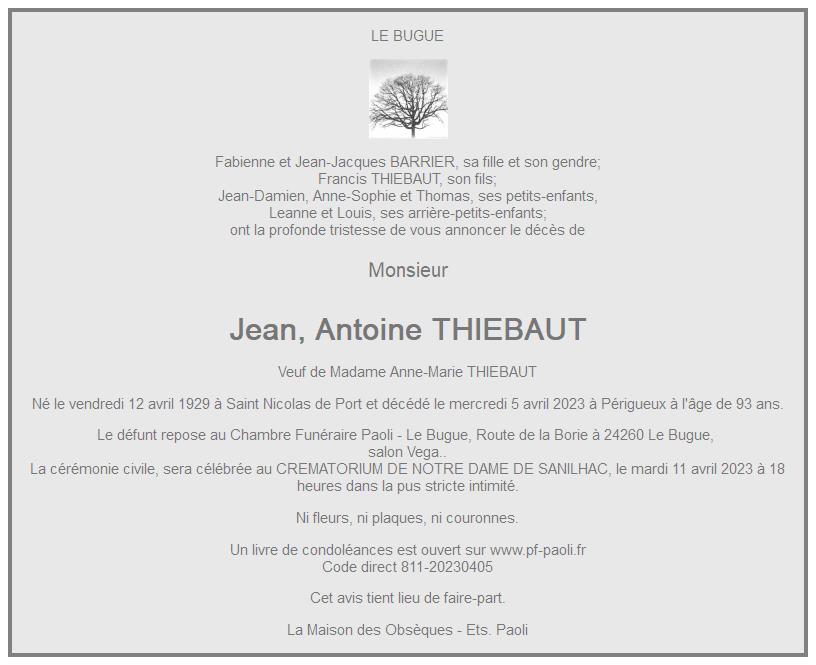 LE BUGUE

Fabienne et Jean-Jacques BARRIER, sa fille et son gendre;
Francis THIEBAUT, son fils;
Jean-Damien, Anne-Sophie et Thomas, ses petits-enfants,
Leanne et Louis, ses arrière-petits-enfants;
ont la profonde tristesse de vous annoncer le décès de

Monsieur

Jean, Antoine THIEBAUT

Veuf de Madame Anne-Marie THIEBAUT

Né le vendredi 12 avril 1929 à Saint Nicolas de Port et décédé le mercredi 5 avril 2023 à Périgueux à l'âge de 93 ans.

Le défunt repose au Chambre Funéraire Paoli - Le Bugue, Route de la Borie à 24260 Le Bugue, salon Vega..
La cérémonie civile, sera célébrée au CREMATORIUM DE NOTRE DAME DE SANILHAC, le mardi 11 avril 2023 à 18 heures dans la pus stricte intimité.

Ni fleurs, ni plaques, ni couronnes.

Un livre de condoléances est ouvert sur www.pf-paoli.fr
Code direct 811-20230405

Cet avis tient lieu de faire-part.

La Maison des Obsèques - Ets. Paoli